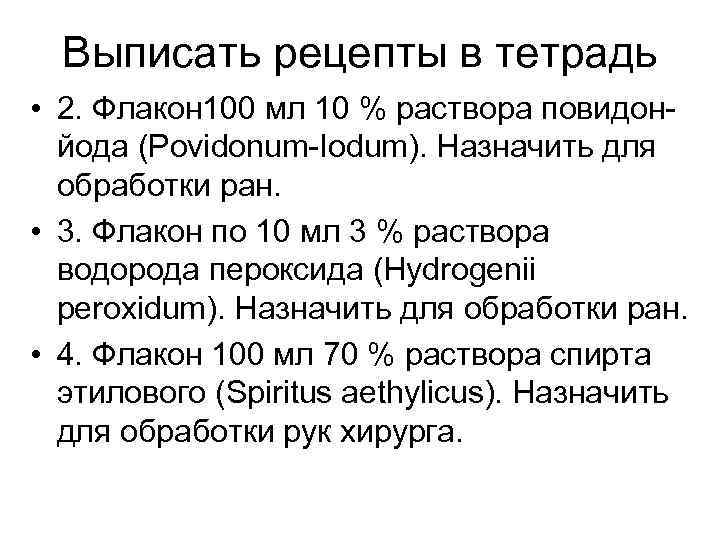 Выписать рецепты в тетрадь

• 2. Флакон100 мл 10 % раствора повидон-йода (Povidonum-Iodum). Назначить для обработки ран.
• 3. Флакон по 10 мл 3 % раствора водорода пероксида (Hydrogenii peroxidum). Назначить для обработки ран.
• 4. Флакон 100 мл 70 % раствора спирта этилового (Spiritus aethylicus). Назначить для обработки рук хирурга.